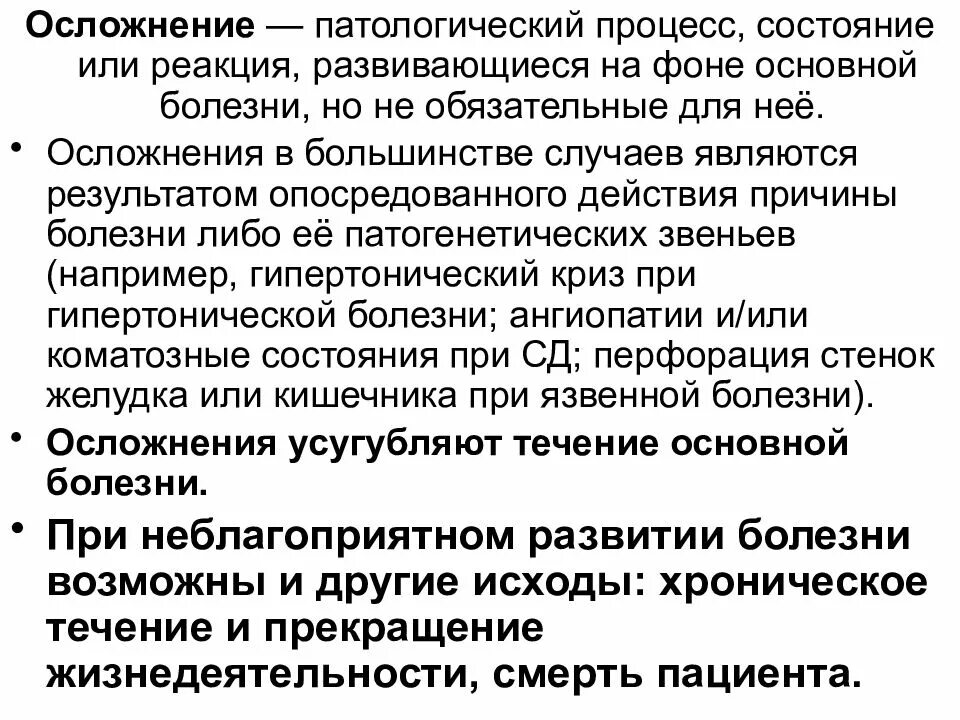 Осложнение — патологический процесс, состояние или реакция, развивающиеся на фоне основной болезни, но не обязательные для неё.

• Осложнения в большинстве случаев являются результатом опосредованного действия причины болезни либо её патогенетических звеньев (например, гипертонический криз при гипертонической болезни; ангиопатии и/или коматозные состояния при СД; перфорация стенок желудка или кишечника при язвенной болезни).

• Осложнения усугубляют течение основной болезни.

• При неблагоприятном развитии болезни возможны и другие исходы: хроническое течение и прекращение жизнедеятельности, смерть пациента.